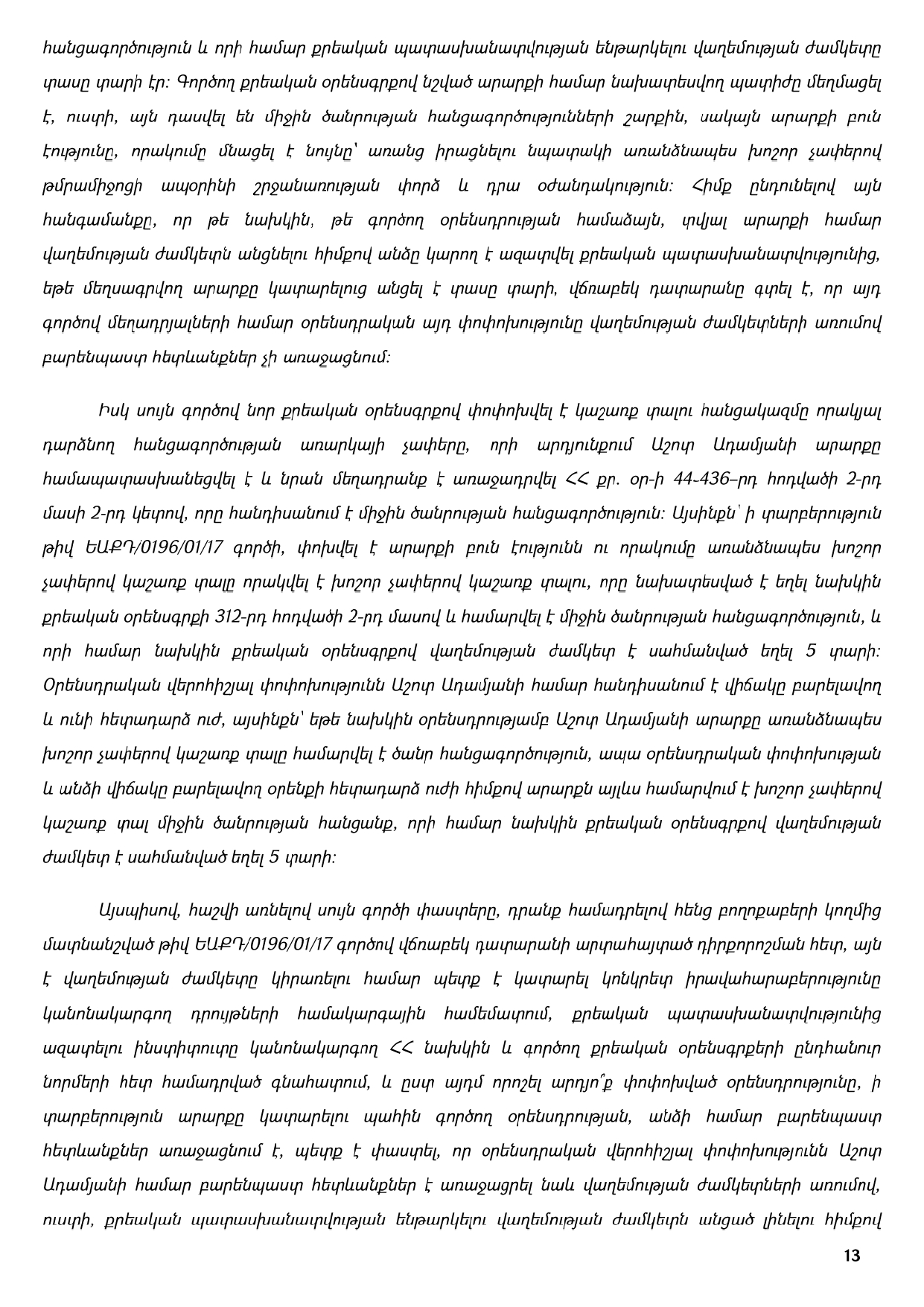 հանցագործություն և որի համար քրեական պատասխանատվության ենթարկելու վաղեմության ժամկետը տասը տարի էր: Գործող քրեական օրենսգրքով նշված արարքի համար նախատեսվող պատիժը մեղմացել է, ուստի, այն դասվել են միջին ծանրության հանցագործությունների շարքին, սակայն արարքի բուն էությունը, որակումը մնացել է նույնը՝ առանց իրացնելու նպատակի առանձնապես խոշոր չափերով թմրամիջոցի ապօրինի շրջանառության փորձ և դրա օժանդակություն: Հիմք ընդունելով այն հանգամանքը, որ թե նախկին, թե գործող օրենսդրության համաձայն, տվյալ արարքի համար վաղեմության ժամկետն անցնելու հիմքով անձը կարող է ազատվել քրեական պատասխանատվությունից, եթե մեղսագրվող արարքը կատարելուց անցել է տասը տարի, վճռաբեկ դատարանը գտել է, որ այդ գործով մեղադրյալների համար օրենսդրական այդ փոփոխությունը վաղեմության ժամկետների առումով բարենպաստ հետևանքներ չի առաջացնում:

Իսկ սույն գործով նոր քրեական օրենսգրքով փոփոխվել է կաշառք տալու հանցակազմը որակյալ դարձնող հանցագործության առարկայի չափերը, որի արդյունքում Աշոտ Ադամյանի արարքը համապատասխանեցվել է և նրան մեղադրանք է առաջադրվել ՀՀ քր. օր-ի 44-436–րդ հոդվածի 2-րդ մասի 2-րդ կետով, որը հանդիսանում է միջին ծանրության հանցագործություն: Այսինքն՝ ի տարբերություն թիվ ԵԱՔԴ/0196/01/17 գործի, փոխվել է արարքի բուն էությունն ու որակումը առանձնապես խոշոր չափերով կաշառք տալը որակվել է խոշոր չափերով կաշառք տալու, որը նախատեսված է եղել նախկին քրեական օրենսգրքի 312-րդ հոդվածի 2-րդ մասով և համարվել է միջին ծանրության հանցագործություն, և որի համար նախկին քրեական օրենսգրքով վաղեմության ժամկետ է սահմանված եղել 5 տարի: Օրենսդրական վերոհիշյալ փոփոխությունն Աշոտ Ադամյանի համար հանդիսանում է վիճակը բարելավող և ունի հետադարձ ուժ, այսինքն՝ եթե նախկին օրենսդրությամբ Աշոտ Ադամյանի արարքը առանձնապես խոշոր չափերով կաշառք տալը համարվել է ծանր հանցագործություն, ապա օրենսդրական փոփոխության և անձի վիճակը բարելավող օրենքի հետադարձ ուժի հիմքով արարքն այլևս համարվում է խոշոր չափերով կաշառք տալ միջին ծանրության հանցանք, որի համար նախկին քրեական օրենսգրքով վաղեմության ժամկետ է սահմանված եղել 5 տարի:

Այսպիսով, հաշվի առնելով սույն գործի փաստերը, դրանք համադրելով հենց բողոքաբերի կողմից մատնանշված թիվ ԵԱՔԴ/0196/01/17 գործով վճռաբեկ դատարանի արտահայտած դիրքորոշման հետ, այն է վաղեմության ժամկետը կիրառելու համար պետք է կատարել կոնկրետ իրավահարաբերությունը կանոնակարգող դրույթների համակարգային համեմատում, քրեական պատասխանատվությունից ազատելու ինստիտուտը կանոնակարգող ՀՀ նախկին և գործող քրեական օրենսգրքերի ընդհանուր նորմերի հետ համադրված գնահատում, և ըստ այդմ որոշել արդյո՞ք փոփոխված օրենսդրությունը, ի տարբերություն արարքը կատարելու պահին գործող օրենսդրության, անձի համար բարենպաստ հետևանքներ առաջացնում է, պետք է փաստել, որ օրենսդրական վերոհիշյալ փոփոխությունն Աշոտ Ադամյանի համար բարենպաստ հետևանքներ է առաջացրել նաև վաղեմության ժամկետների առումով, ուստի, քրեական պատասխանատվության ենթարկելու վաղեմության ժամկետն անցած լինելու հիմքով

13